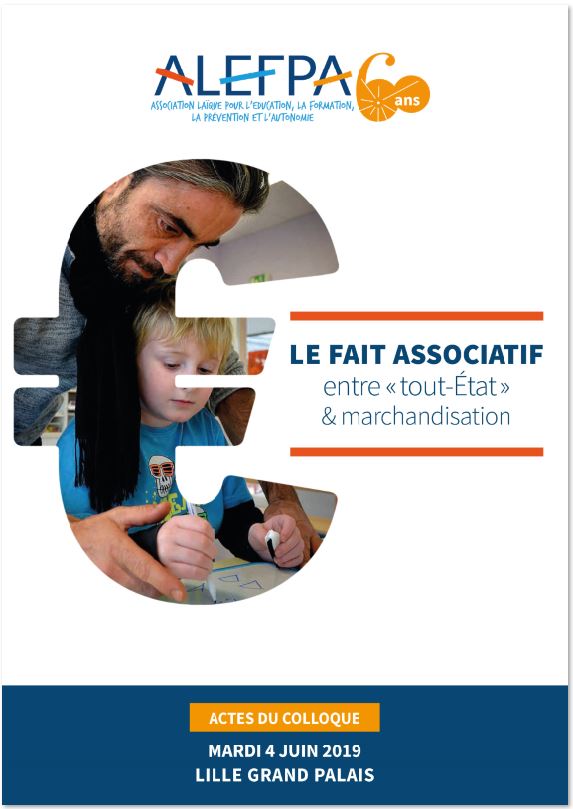 ALEFPA 60 ans
ASSOCIATION LAÏQUE POUR L'EDUCATION, LA FORMATION, LA PREVENTION ET L'AUTONOMIE

LE FAIT ASSOCIATIF
entre « tout-État »
& marchandisation

ACTES DU COLLOQUE
MARDI 4 JUIN 2019
LILLE GRAND PALAIS